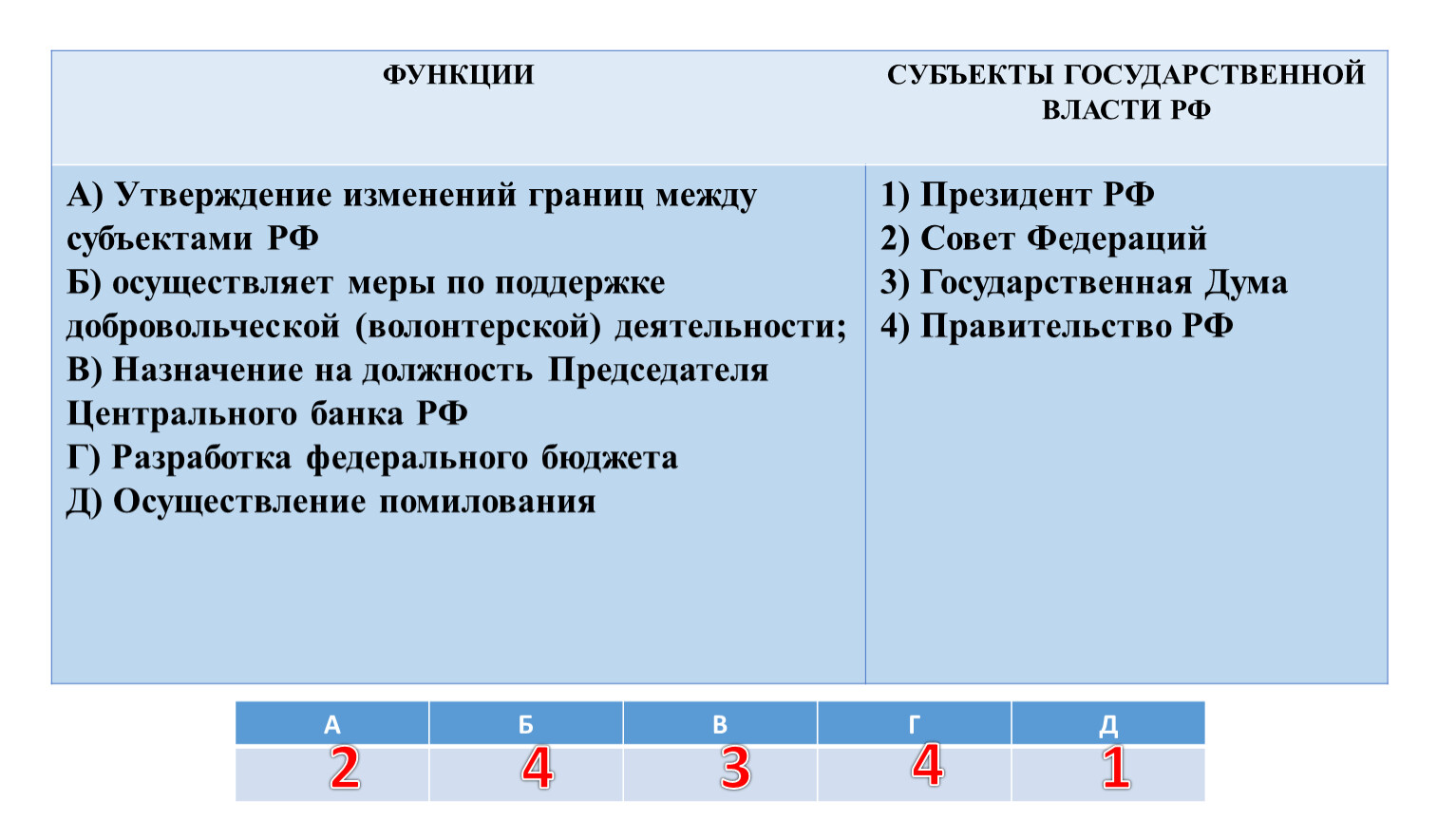 | ФУНКЦИИ | СУБЪЕКТЫ ГОСУДАРСТВЕННОЙ ВЛАСТИ РФ |
|---|---|
| А) Утверждение изменений границ между субъектами РФ<br>Б) осуществляет меры по поддержке добровольческой (волонтерской) деятельности;<br>В) Назначение на должность Председателя Центрального банка РФ<br>Г) Разработка федерального бюджета<br>Д) Осуществление помилования | 1) Президент РФ<br>2) Совет Федераций<br>3) Государственная Дума<br>4) Правительство РФ |

| А | Б | В | Г | Д |
|---|---|---|---|---|
| 2 | 4 | 3 | 4 | 1 |